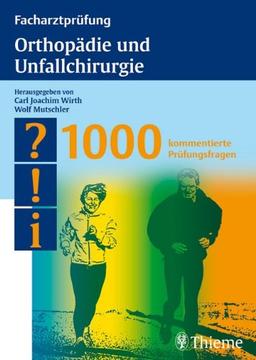 Facharztprüfung

Orthopädie und Unfallchirurgie

Herausgegeben von
Carl Joachim Wirth
Wolf Mutschler

?
!
i

1000 kommentierte Prüfungsfragen

Thieme